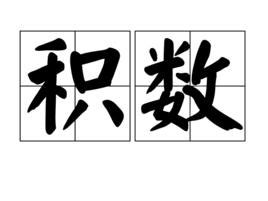 积数